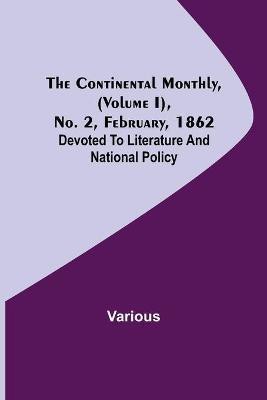 The Continental Monthly, (Volume I), No. 2, February, 1862
Devoted To Literature And National Policy

Various